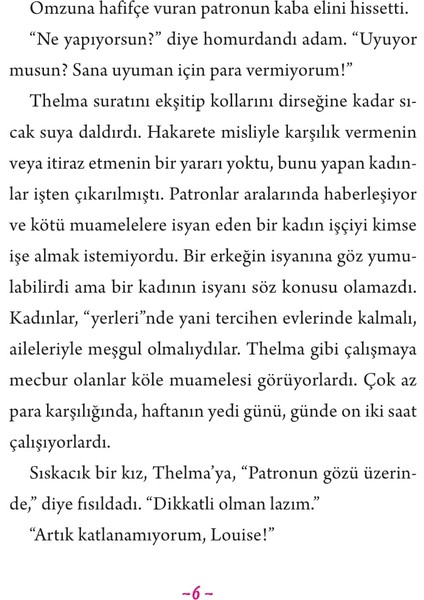 Omzuna hafifçe vuran patronun kaba elini hissetti.

“Ne yapıyorsun?” diye homurdandı adam. “Uyuyor musun? Sana uyuman için para vermiyorum!”

Thelma suratını ekşitip kollarını dirseğine kadar sıcak suya daldırdı. Hakarete misliyle karşılık vermenin veya itiraz etmenin bir yararı yoktu, bunu yapan kadınlar işten çıkarılmıştı. Patronlar aralarında haberleşiyor ve kötü muamelelere isyan eden bir kadın işçiyi kimse işe almak istemiyordu. Bir erkeğin isyanına göz yumulabilirdi ama bir kadının isyanı söz konusu olamazdı. Kadınlar, “yerleri”nde yani tercihen evlerinde kalmalı, aileleriyle meşgul olmalıydılar. Thelma gibi çalışmaya mecbur olanlar köle muamelesi görüyorlardı. Çok az para karşılığında, haftanın yedi günü, günde on iki saat çalışıyorlardı.

Sıskacık bir kız, Thelma’ya, “Patronun gözü üzerinde,” diye fısıldadı. “Dikkatli olman lazım.”

“Artık katlanamıyorum, Louise!”

~6~